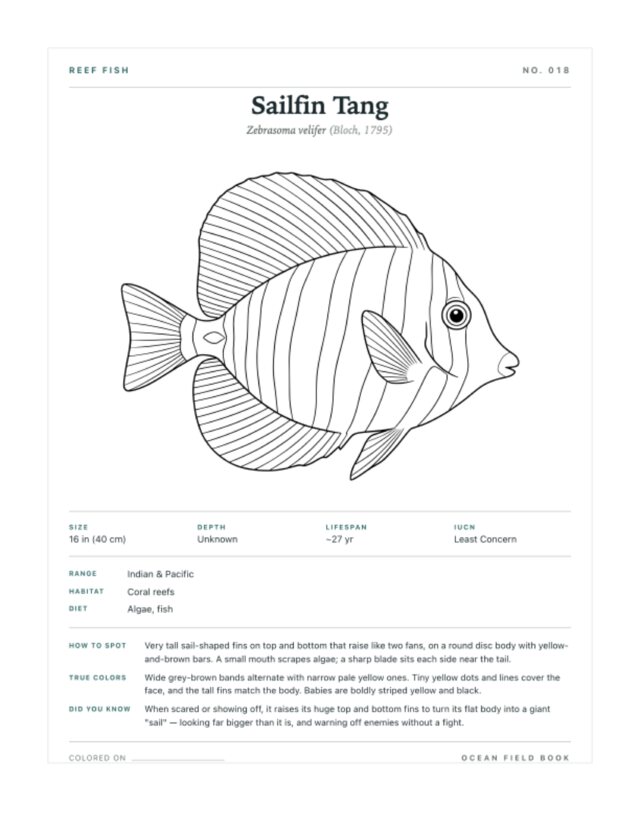 REEF FISH

NO. 018

Sailfin Tang

Zebrasoma velifer (Bloch, 1795)

SIZE
16 in (40 cm)

DEPTH
Unknown

LIFESPAN
~27 yr

IUCN
Least Concern

RANGE Indian & Pacific
HABITAT Coral reefs
DIET Algae, fish

HOW TO SPOT Very tall sail-shaped fins on top and bottom that raise like two fans, on a round disc body with yellow-and-brown bars. A small mouth scrapes algae; a sharp blade sits each side near the tail.

TRUE COLORS Wide grey-brown bands alternate with narrow pale yellow ones. Tiny yellow dots and lines cover the face, and the tall fins match the body. Babies are boldly striped yellow and black.

DID YOU KNOW When scared or showing off, it raises its huge top and bottom fins to turn its flat body into a giant "sail" — looking far bigger than it is, and warning off enemies without a fight.

COLORED ON ____

OCEAN FIELD BOOK